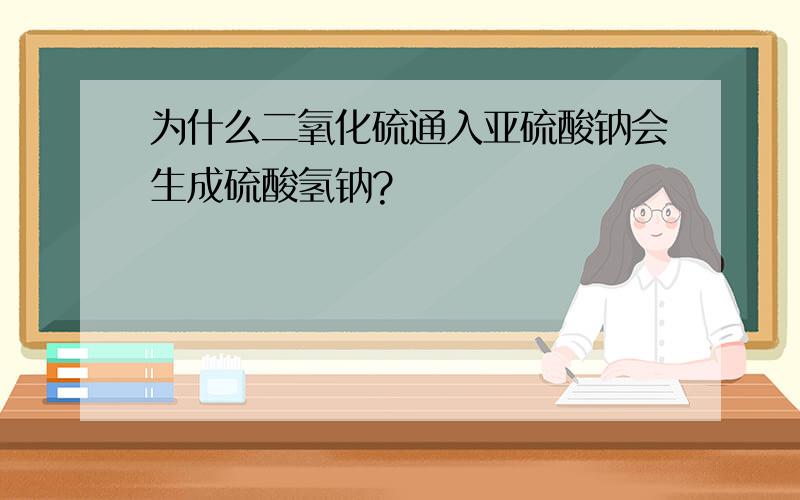 为什么二氧化硫通入亚硫酸钠会生成硫酸氢钠?